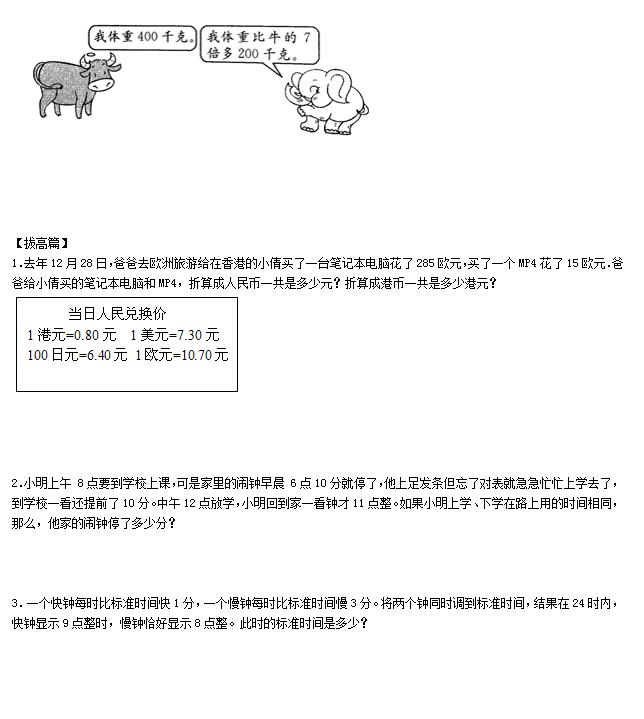 我体重400千克。

我体重比牛的7倍多200千克。

【拔高篇】

1.去年12月28日,爸爸去欧洲旅游给在香港的小倩买了一台笔记本电脑花了285欧元,买了一个MP4花了15欧元.爸爸给小倩买的笔记本电脑和MP4，折算成人民币一共是多少元？折算成港币一共是多少港元？

当日人民兑换价
1港元=0.80元　1美元=7.30元
100日元=6.40元　1欧元=10.70元

2.小明上午 8点要到学校上课,可是家里的闹钟早晨 6点10分就停了,他上足发条但忘了对表就急急忙忙上学去了,到学校一看还提前了10分。中午12点放学,小明回到家一看钟才11点整。如果小明上学、下学在路上用的时间相同,那么，他家的闹钟停了多少分？

3.一个快钟每时比标准时间快1分，一个慢钟每时比标准时间慢3分。将两个钟同时调到标准时间，结果在24时内，快钟显示9点整时，慢钟恰好显示8点整。此时的标准时间是多少？